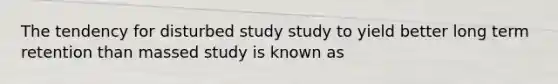 The tendency for disturbed study study to yield better long term retention than massed study is known as